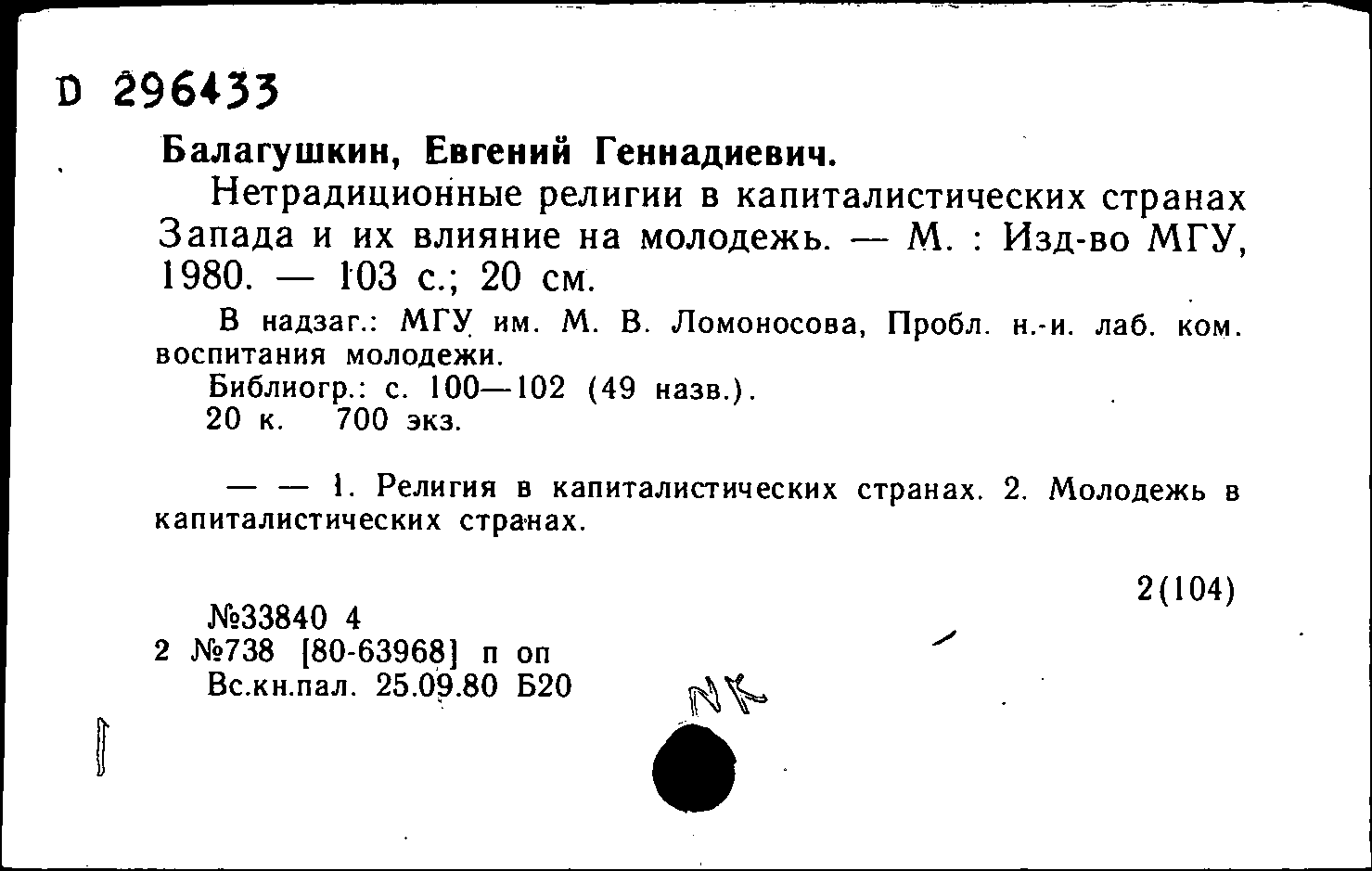 D 296433

Балагушкин, Евгений Геннадиевич.

Нетрадиционные религии в капиталистических странах Запада и их влияние на молодежь. — М. : Изд-во МГУ, 1980. — 103 с.; 20 см.

В надзаг.: МГУ им. М. В. Ломоносова, Пробл. н.-и. лаб. ком. воспитания молодежи.

Библиогр.: с. 100—102 (49 назв.).

20 к. 700 экз.

— — 1. Религия в капиталистических странах. 2. Молодежь в капиталистических странах.

2(104)

№33840 4
2 №738 [80-63968] п оп
Вс.кн.пал. 25.09.80 Б20

NK